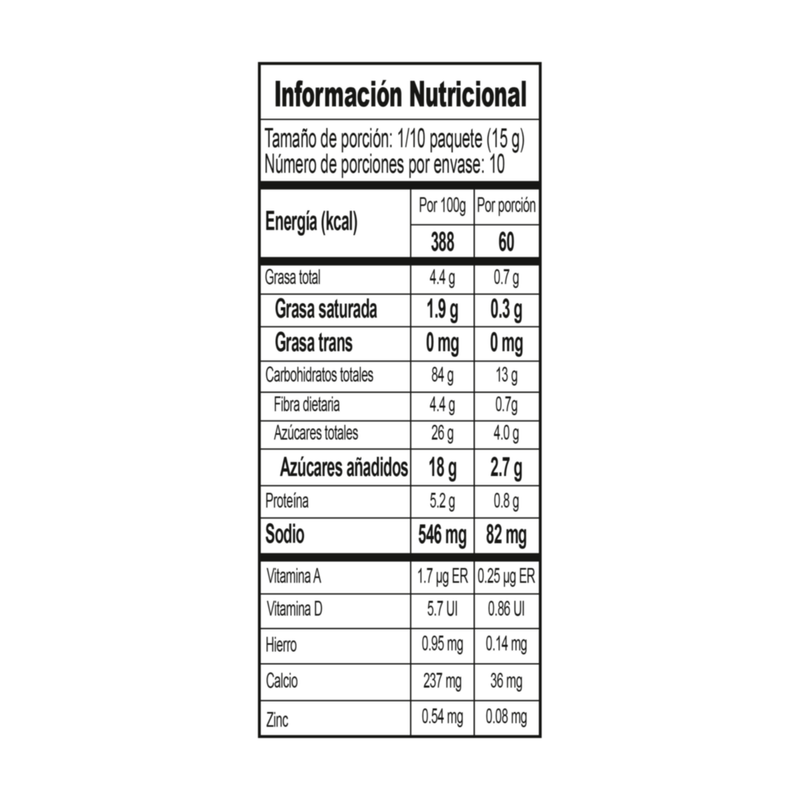 Información Nutricional

Tamaño de porción: 1/10 paquete (15 g)
Número de porciones por envase: 10

| Energía (kcal) | Por 100g | Por porción |
|---|---|---|
| | 388 | 60 |
| Grasa total | 4.4 g | 0.7 g |
| Grasa saturada | 1.9 g | 0.3 g |
| Grasa trans | 0 mg | 0 mg |
| Carbohidratos totales | 84 g | 13 g |
| Fibra dietaria | 4.4 g | 0.7g |
| Azúcares totales | 26 g | 4.0 g |
| Azúcares añadidos | 18 g | 2.7 g |
| Proteína | 5.2 g | 0.8 g |
| Sodio | 546 mg | 82 mg |
| Vitamina A | 1.7 μg ER | 0.25 μg ER |
| Vitamina D | 5.7 UI | 0.86 UI |
| Hierro | 0.95 mg | 0.14 mg |
| Calcio | 237 mg | 36 mg |
| Zinc | 0.54 mg | 0.08 mg |